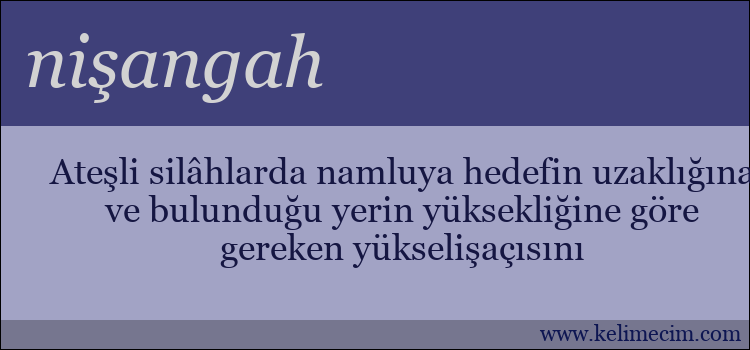 nişangah

Ateşli silâhlarda namluya hedefin uzaklığına ve bulunduğu yerin yüksekliğine göre gereken yükselişaçısını

www.kelimecim.com